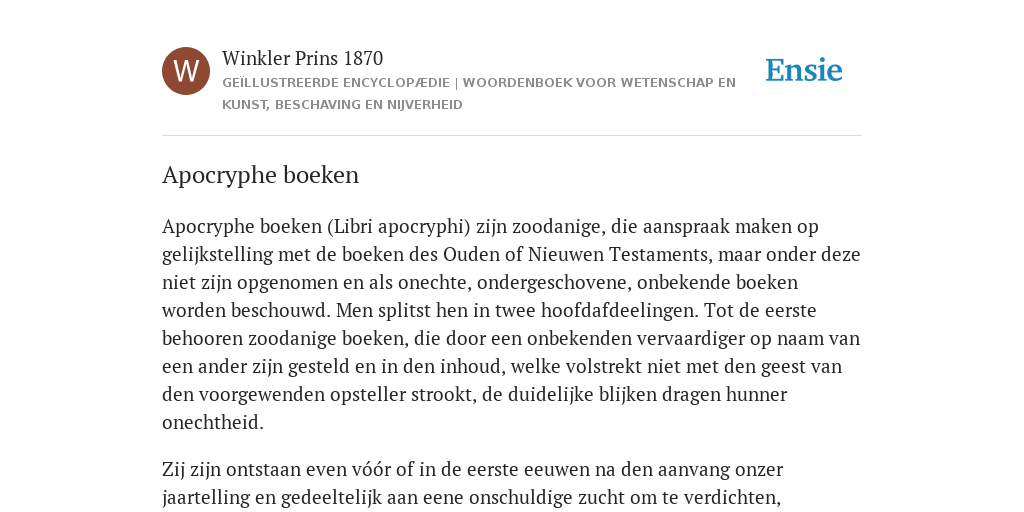 W

Winkler Prins 1870
GEÏLLUSTREERDE ENCYCLOPÆDIE | WOORDENBOEK VOOR WETENSCHAP EN KUNST, BESCHAVING EN NIJVERHEID

Ensie

Apocryphe boeken

Apocryphe boeken (Libri apocryphi) zijn zoodanige, die aanspraak maken op gelijkstelling met de boeken des Ouden of Nieuwen Testaments, maar onder deze niet zijn opgenomen en als onechte, ondergeschovene, onbekende boeken worden beschouwd. Men splitst hen in twee hoofdafdeelingen. Tot de eerste behooren zoodanige boeken, die door een onbekenden vervaardiger op naam van een ander zijn gesteld en in den inhoud, welke volstrekt niet met den geest van den voorgewenden opsteller strookt, de duidelijke blijken dragen hunner onechtheid.

Zij zijn ontstaan even vóór of in de eerste eeuwen na den aanvang onzer jaartelling en gedeeltelijk aan eene onschuldige zucht om te verdichten,